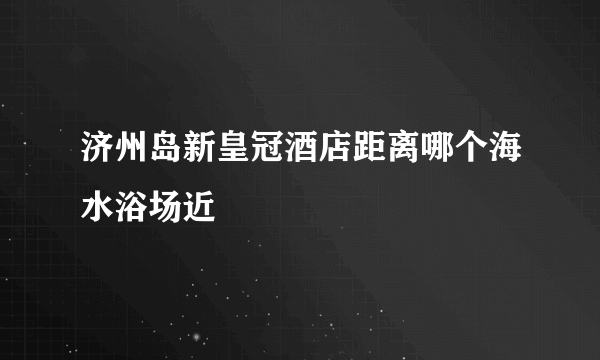 济州岛新皇冠酒店距离哪个海水浴场近